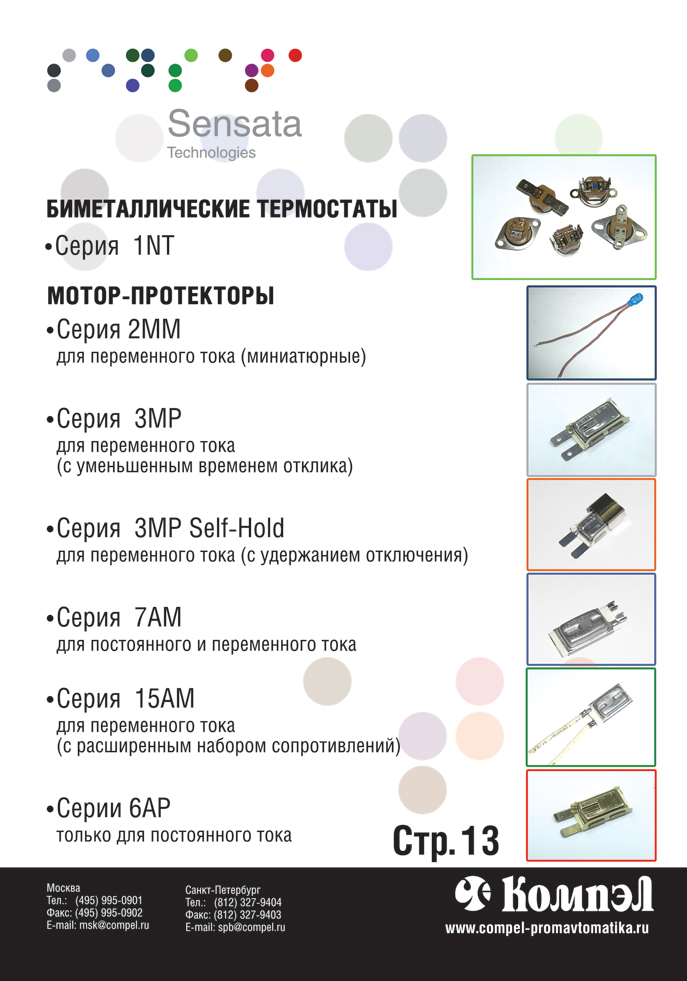 Sensata
Technologies

БИМЕТАЛЛИЧЕСКИЕ ТЕРМОСТАТЫ

•Серия 1NT

МОТОР-ПРОТЕКТОРЫ

•Серия 2MM
для переменного тока (миниатюрные)

•Серия 3MP
для переменного тока
(с уменьшенным временем отклика)

•Серия 3MP Self-Hold
для переменного тока (с удержанием отключения)

•Серия 7AM
для постоянного и переменного тока

•Серия 15AM
для переменного тока
(с расширенным набором сопротивлений)

•Серии 6AP
только для постоянного тока

Стр. 13

Москва
Тел.: (495) 995-0901
Факс: (495) 995-0902
E-mail: msk@compel.ru

Санкт-Петербург
Тел.: (812) 327-9404
Факс: (812) 327-9403
E-mail: spb@compel.ru

КомпэЛ
www.compel-promavtomatika.ru